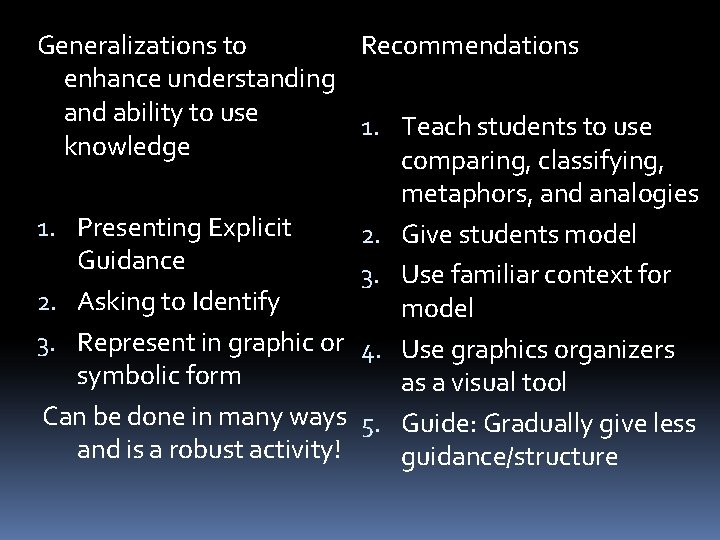 Generalizations to enhance understanding and ability to use knowledge

1. Presenting Explicit Guidance
2. Asking to Identify
3. Represent in graphic or symbolic form

Can be done in many ways and is a robust activity!

Recommendations

1. Teach students to use comparing, classifying, metaphors, and analogies
2. Give students model
3. Use familiar context for model
4. Use graphics organizers as a visual tool
5. Guide: Gradually give less guidance/structure